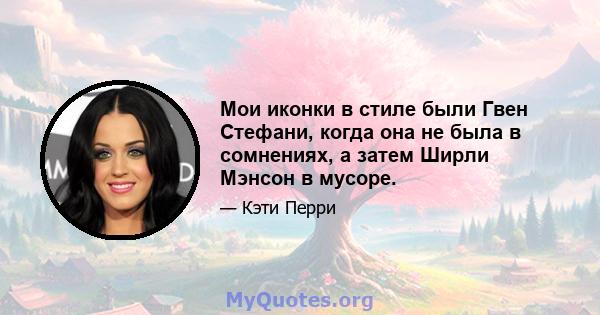 Мои иконки в стиле были Гвен Стефани, когда она не была в сомнениях, а затем Ширли Мэнсон в мусоре.

— Кэти Перри

MyQuotes.org